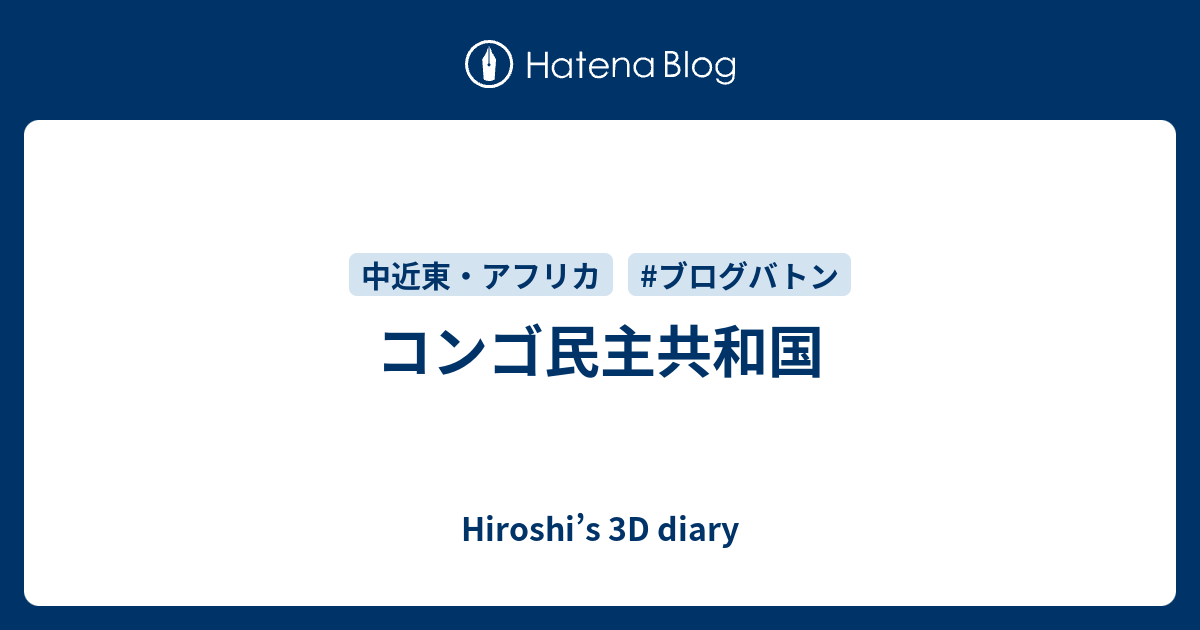 Hatena Blog

中近東・アフリカ #ブログバトン

コンゴ民主共和国

Hiroshi’s 3D diary